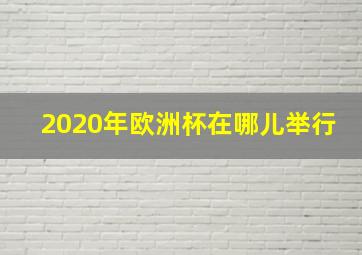 2020年欧洲杯在哪儿举行